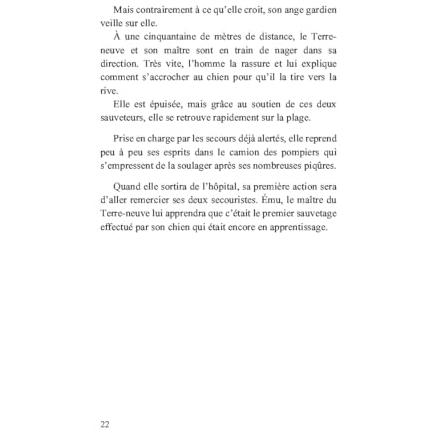 Mais contrairement à ce qu'elle croit, son ange gardien veille sur elle.

À une cinquantaine de mètres de distance, le Terre-neuve et son maître sont en train de nager dans sa direction. Très vite, l'homme la rassure et lui explique comment s'accrocher au chien pour qu'il la tire vers la rive.

Elle est épuisée, mais grâce au soutien de ces deux sauveteurs, elle se retrouve rapidement sur la plage.

Prise en charge par les secours déjà alertés, elle reprend peu à peu ses esprits dans le camion des pompiers qui s'empressent de la soulager après ses nombreuses piqûres.

Quand elle sortira de l'hôpital, sa première action sera d'aller remercier ses deux secouristes. Ému, le maître du Terre-neuve lui apprendra que c'était le premier sauvetage effectué par son chien qui était encore en apprentissage.

22